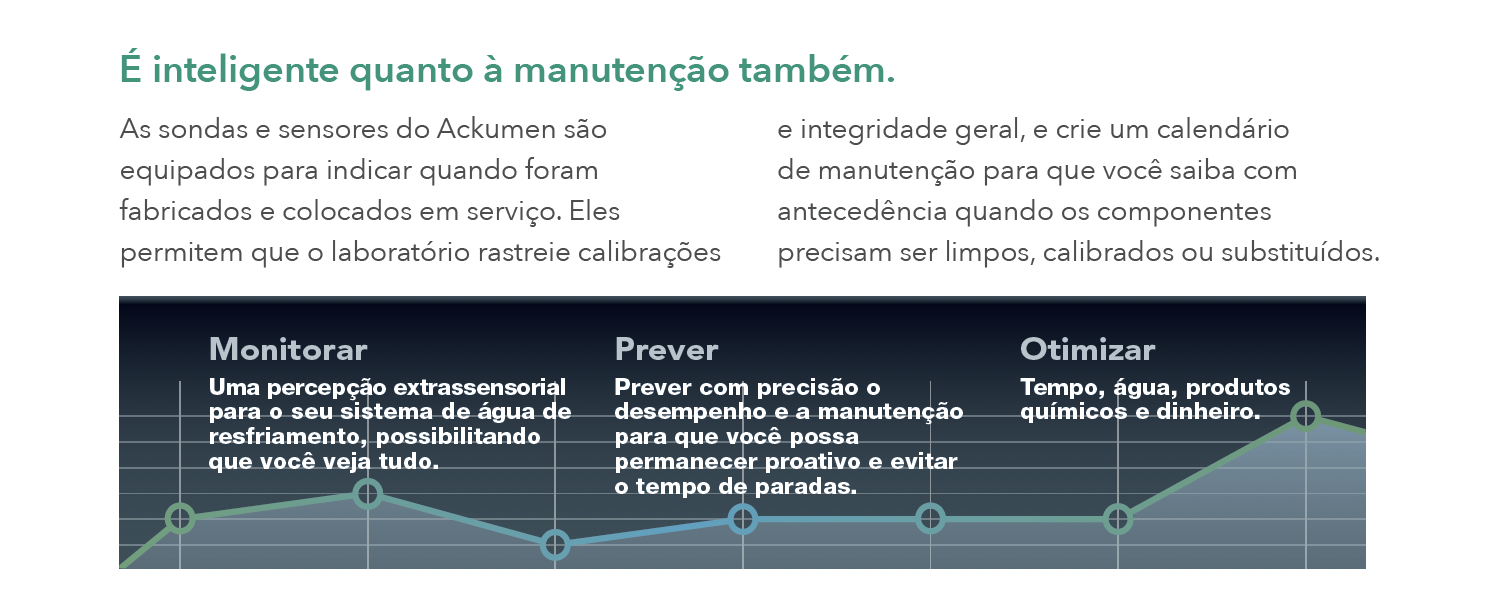 É inteligente quanto à manutenção também.

As sondas e sensores do Ackumen são equipados para indicar quando foram fabricados e colocados em serviço. Eles permitem que o laboratório rastreie calibrações e integridade geral, e crie um calendário de manutenção para que você saiba com antecedência quando os componentes precisam ser limpos, calibrados ou substituídos.

Monitorar

Uma percepção extrassensorial para o seu sistema de água de resfriamento, possibilitando que você veja tudo.

Prever

Prever com precisão o desempenho e a manutenção para que você possa permanecer proativo e evitar o tempo de paradas.

Otimizar

Tempo, água, produtos químicos e dinheiro.